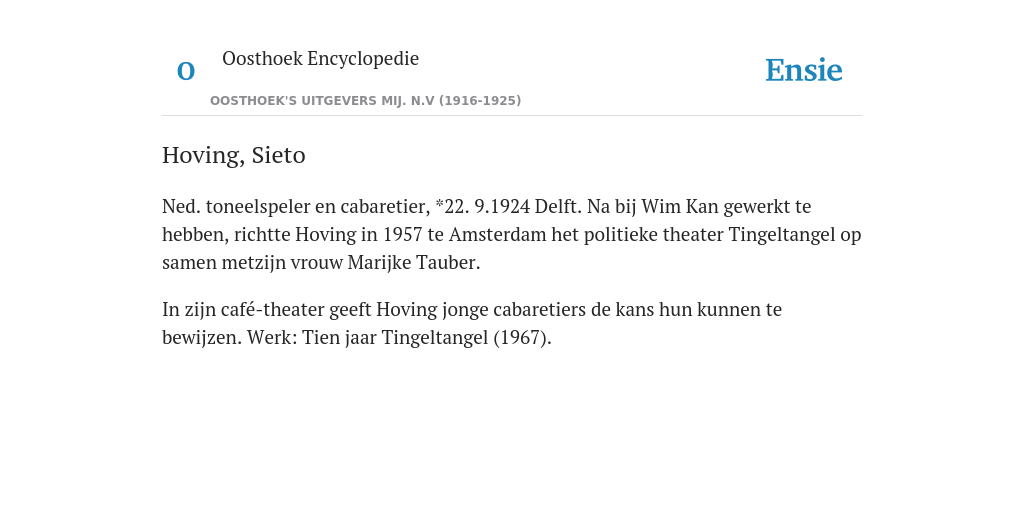 O Oosthoek Encyclopedie

OOSTHOEK'S UITGEVERS MIJ. N.V (1916-1925)

Ensie

Hoving, Sieto

Ned. toneelspeler en cabaretier, *22. 9.1924 Delft. Na bij Wim Kan gewerkt te hebben, richtte Hoving in 1957 te Amsterdam het politieke theater Tingeltangel op samen metzijn vrouw Marijke Tauber.

In zijn café-theater geeft Hoving jonge cabaretiers de kans hun kunnen te bewijzen. Werk: Tien jaar Tingeltangel (1967).